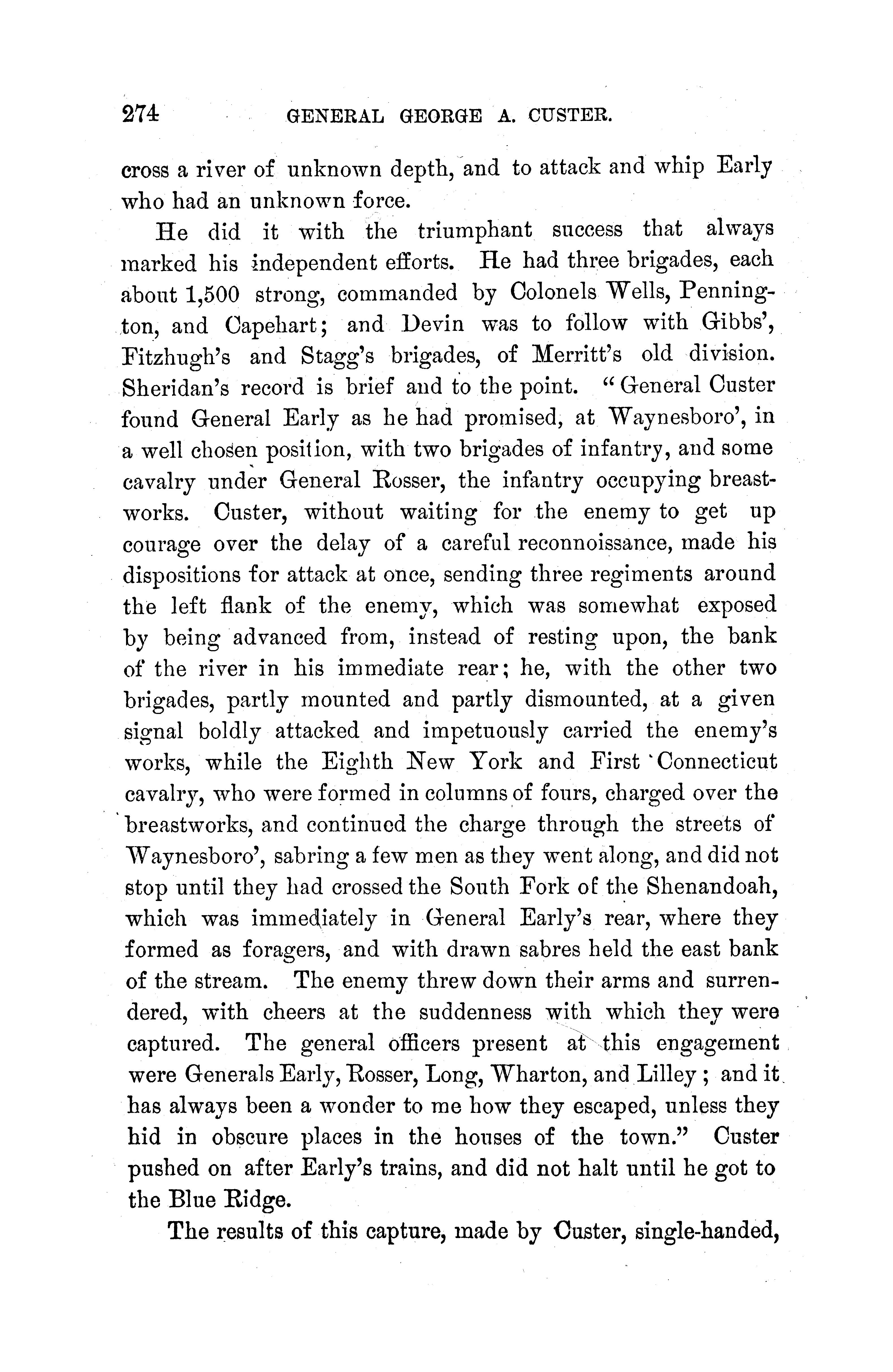 274 GENERAL GEORGE A. CUSTER.

cross a river of unknown depth, and to attack and whip Early who had an unknown force.

He did it with the triumphant success that always marked his independent efforts. He had three brigades, each about 1,500 strong, commanded by Colonels Wells, Pennington, and Capehart; and Devin was to follow with Gibbs', Fitzhugh's and Stagg's brigades, of Merritt's old division. Sheridan's record is brief and to the point. "General Custer found General Early as he had promised, at Waynesboro', in a well chosen position, with two brigades of infantry, and some cavalry under General Rosser, the infantry occupying breastworks. Custer, without waiting for the enemy to get up courage over the delay of a careful reconnoissance, made his dispositions for attack at once, sending three regiments around the left flank of the enemy, which was somewhat exposed by being advanced from, instead of resting upon, the bank of the river in his immediate rear; he, with the other two brigades, partly mounted and partly dismounted, at a given signal boldly attacked and impetuously carried the enemy's works, while the Eighth New York and First Connecticut cavalry, who were formed in columns of fours, charged over the breastworks, and continued the charge through the streets of Waynesboro', sabring a few men as they went along, and did not stop until they had crossed the South Fork of the Shenandoah, which was immediately in General Early's rear, where they formed as foragers, and with drawn sabres held the east bank of the stream. The enemy threw down their arms and surrendered, with cheers at the suddenness with which they were captured. The general officers present at this engagement were Generals Early, Rosser, Long, Wharton, and Lilley; and it has always been a wonder to me how they escaped, unless they hid in obscure places in the houses of the town." Custer pushed on after Early's trains, and did not halt until he got to the Blue Ridge.

The results of this capture, made by Custer, single-handed,